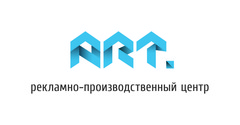 ART.

рекламно-производственный центр